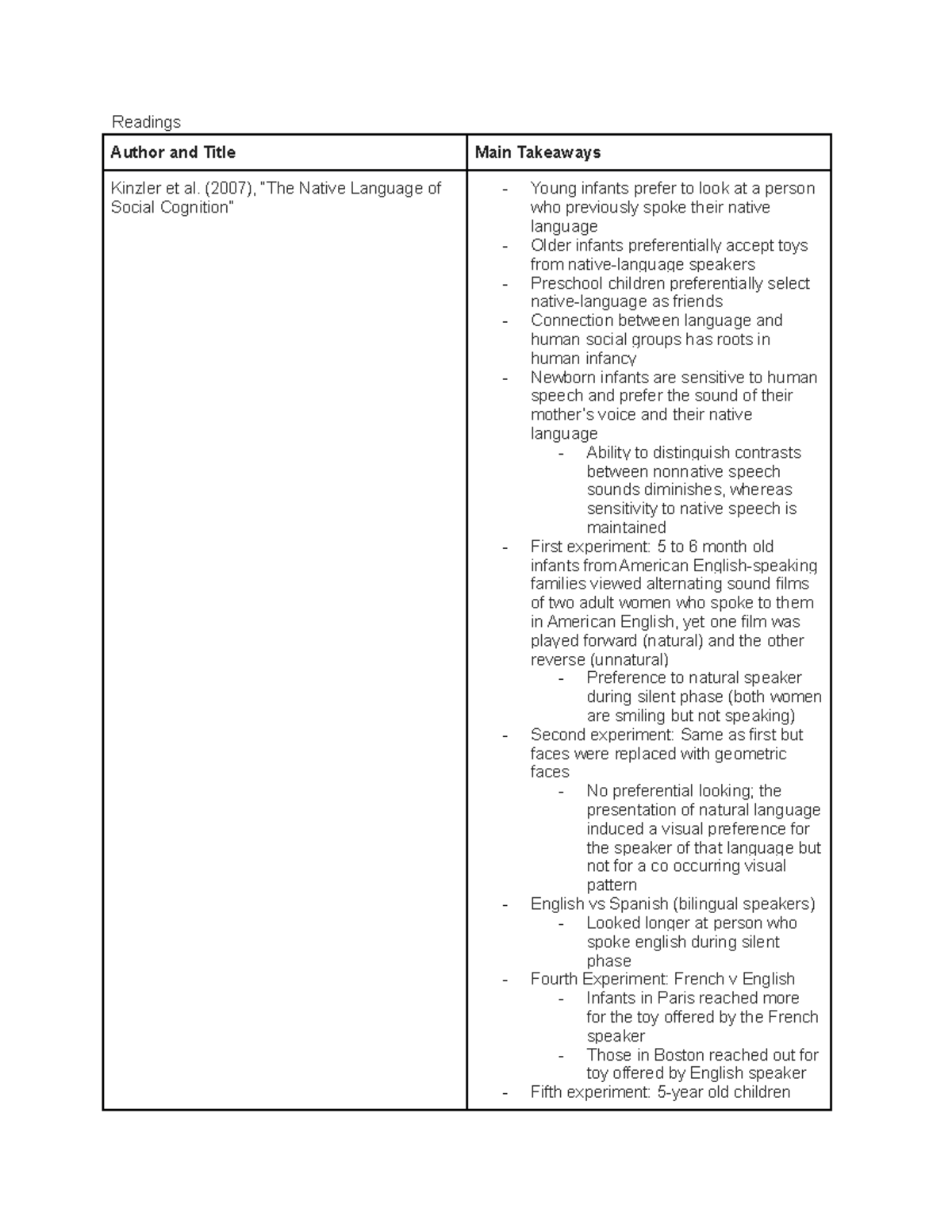 Readings

| Author and Title | Main Takeaways |
|---|---|
| Kinzler et al. (2007), "The Native Language of Social Cognition" | - Young infants prefer to look at a person who previously spoke their native language - Older infants preferentially accept toys from native-language speakers - Preschool children preferentially select native-language as friends - Connection between language and human social groups has roots in human infancy - Newborn infants are sensitive to human speech and prefer the sound of their mother's voice and their native language - Ability to distinguish contrasts between nonnative speech sounds diminishes, whereas sensitivity to native speech is maintained - First experiment: 5 to 6 month old infants from American English-speaking families viewed alternating sound films of two adult women who spoke to them in American English, yet one film was played forward (natural) and the other reverse (unnatural) - Preference to natural speaker during silent phase (both women are smiling but not speaking) - Second experiment: Same as first but faces were replaced with geometric faces - No preferential looking; the presentation of natural language induced a visual preference for the speaker of that language but not for a co occurring visual pattern - English vs Spanish (bilingual speakers) - Looked longer at person who spoke english during silent phase - Fourth Experiment: French v English - Infants in Paris reached more for the toy offered by the French speaker - Those in Boston reached out for toy offered by English speaker - Fifth experiment: 5-year old children |